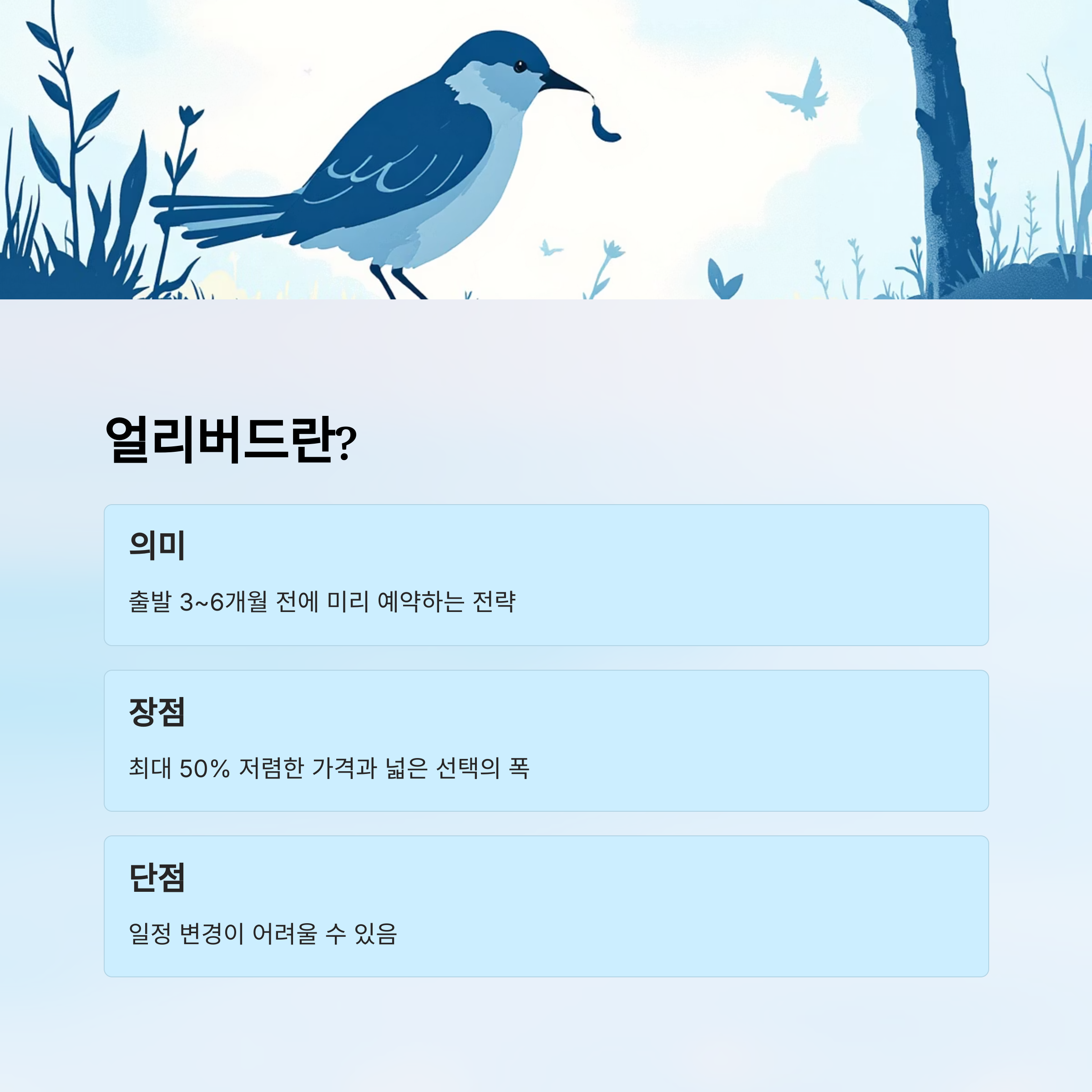 얼리버드란?

의미

출발 3~6개월 전에 미리 예약하는 전략

장점

최대 50% 저렴한 가격과 넓은 선택의 폭

단점

일정 변경이 어려울 수 있음